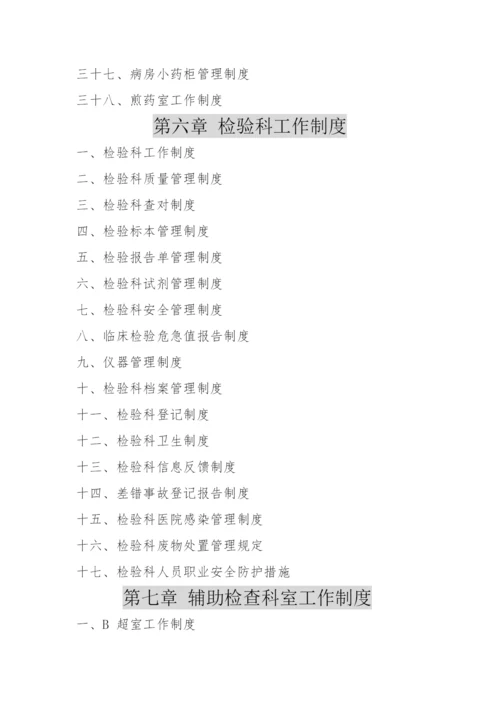 三十七、病房小药柜管理制度

三十八、煎药室工作制度

第六章 检验科工作制度

一、检验科工作制度

二、检验科质量管理制度

三、检验科查对制度

四、检验标本管理制度

五、检验报告单管理制度

六、检验科试剂管理制度

七、检验科安全管理制度

八、临床检验危急值报告制度

九、仪器管理制度

十、检验科档案管理制度

十一、检验科登记制度

十二、检验科卫生制度

十三、检验科信息反馈制度

十四、差错事故登记报告制度

十五、检验科医院感染管理制度

十六、检验科废物处置管理规定

十七、检验科人员职业安全防护措施

第七章 辅助检查科室工作制度

一、B 超室工作制度